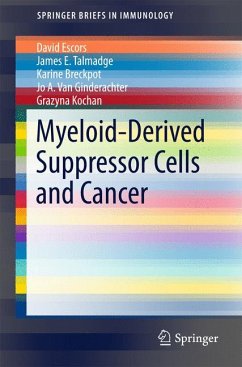 SPRINGER BRIEFS IN IMMUNOLOGY

David Escors
James E. Talmadge
Karine Breckpot
Jo A. Van Ginderachter
Grazyna Kochan

Myeloid-Derived Suppressor Cells and Cancer

Springer